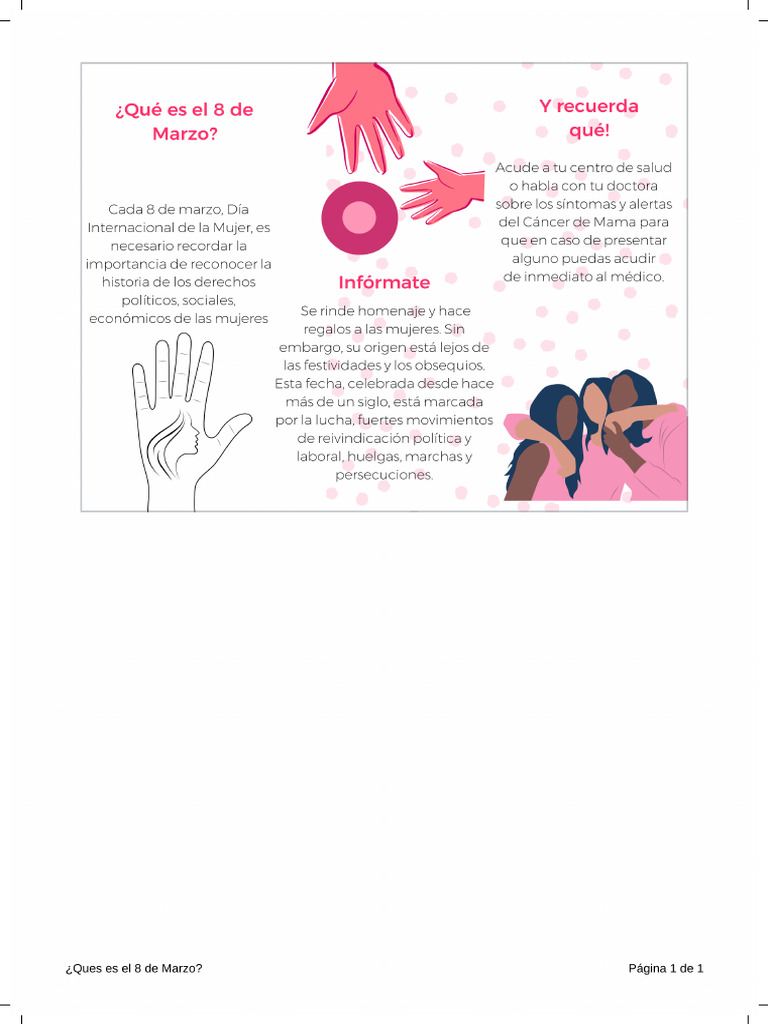 ¿Qué es el 8 de Marzo?

Cada 8 de marzo, Día Internacional de la Mujer, es necesario recordar la importancia de reconocer la historia de los derechos políticos, sociales, económicos de las mujeres

Infórmate

Se rinde homenaje y hace regalos a las mujeres. Sin embargo, su origen está lejos de las festividades y los obsequios. Esta fecha, celebrada desde hace más de un siglo, está marcada por la lucha, fuertes movimientos de reivindicación política y laboral, huelgas, marchas y persecuciones.

Y recuerda qué!

Acude a tu centro de salud o habla con tu doctora sobre los síntomas y alertas del Cáncer de Mama para que en caso de presentar alguno puedas acudir de inmediato al médico.

¿Ques es el 8 de Marzo?

Página 1 de 1